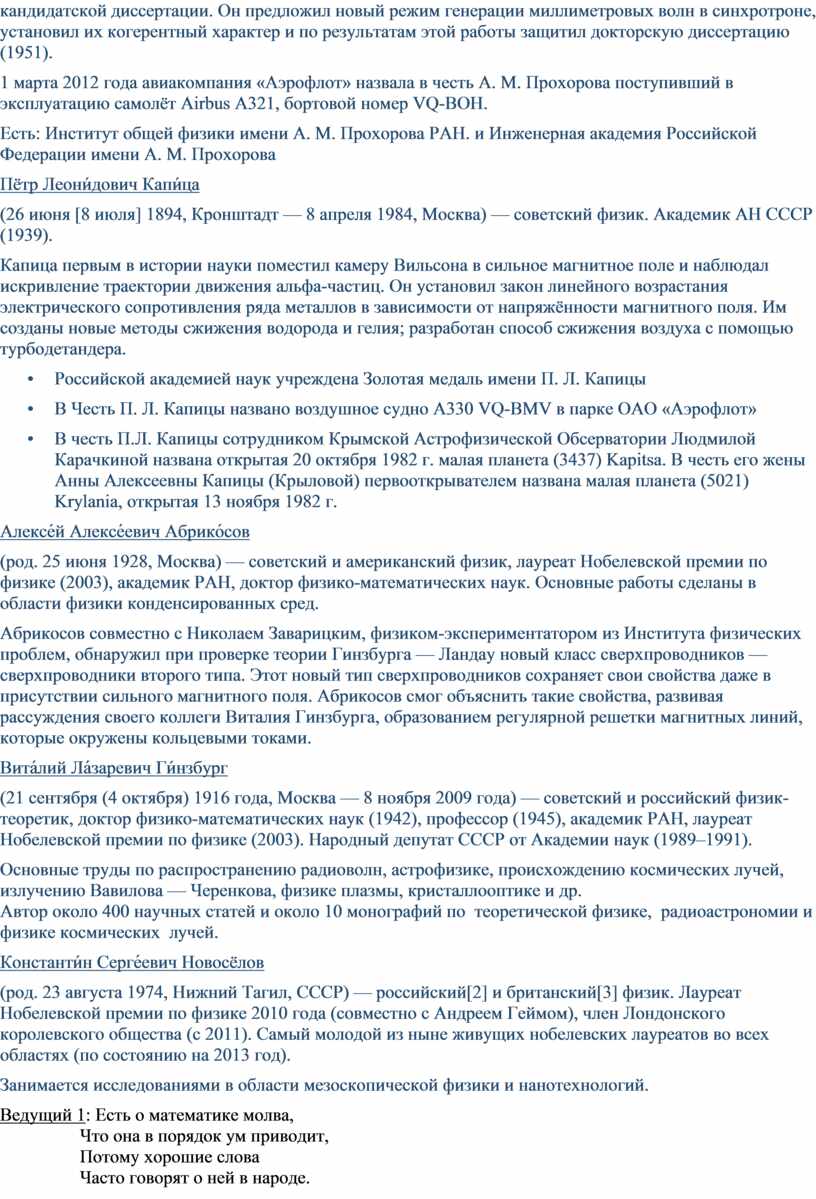 кандидатской диссертации. Он предложил новый режим генерации миллиметровых волн в синхротроне, установил их когерентный характер и по результатам этой работы защитил докторскую диссертацию (1951).

1 марта 2012 года авиакомпания «Аэрофлот» назвала в честь А. М. Прохорова поступивший в эксплуатацию самолёт Airbus A321, бортовой номер VQ-BOH.

Есть: Институт общей физики имени А. М. Прохорова РАН. и Инженерная академия Российской Федерации имени А. М. Прохорова

Пётр Леони́дович Капи́ца

(26 июня [8 июля] 1894, Кронштадт — 8 апреля 1984, Москва) — советский физик. Академик АН СССР (1939).

Капица первым в истории науки поместил камеру Вильсона в сильное магнитное поле и наблюдал искривление траектории движения альфа-частиц. Он установил закон линейного возрастания электрического сопротивления ряда металлов в зависимости от напряжённости магнитного поля. Им созданы новые методы сжижения водорода и гелия; разработан способ сжижения воздуха с помощью турбодетандера.

• Российской академией наук учреждена Золотая медаль имени П. Л. Капицы

• В Честь П. Л. Капицы названо воздушное судно A330 VQ-BMV в парке ОАО «Аэрофлот»

• В честь П.Л. Капицы сотрудником Крымской Астрофизической Обсерватории Людмилой Карачкиной названа открытая 20 октября 1982 г. малая планета (3437) Kapitsa. В честь его жены Анны Алексеевны Капицы (Крыловой) первооткрывателем названа малая планета (5021) Krylania, открытая 13 ноября 1982 г.

Алексе́й Алексе́евич Абрико́сов

(род. 25 июня 1928, Москва) — советский и американский физик, лауреат Нобелевской премии по физике (2003), академик РАН, доктор физико-математических наук. Основные работы сделаны в области физики конденсированных сред.

Абрикосов совместно с Николаем Заварицким, физиком-экспериментатором из Института физических проблем, обнаружил при проверке теории Гинзбурга — Ландау новый класс сверхпроводников — сверхпроводники второго типа. Этот новый тип сверхпроводников сохраняет свои свойства даже в присутствии сильного магнитного поля. Абрикосов смог объяснить такие свойства, развивая рассуждения своего коллеги Виталия Гинзбурга, образованием регулярной решетки магнитных линий, которые окружены кольцевыми токами.

Вита́лий Ла́заревич Ги́нзбург

(21 сентября (4 октября) 1916 года, Москва — 8 ноября 2009 года) — советский и российский физик-теоретик, доктор физико-математических наук (1942), профессор (1945), академик РАН, лауреат Нобелевской премии по физике (2003). Народный депутат СССР от Академии наук (1989–1991).

Основные труды по распространению радиоволн, астрофизике, происхождению космических лучей, излучению Вавилова — Черенкова, физике плазмы, кристаллооптике и др.
Автор около 400 научных статей и около 10 монографий по теоретической физике, радиоастрономии и физике космических лучей.

Константи́н Серге́евич Новосёлов

(род. 23 августа 1974, Нижний Тагил, СССР) — российский[2] и британский[3] физик. Лауреат Нобелевской премии по физике 2010 года (совместно с Андреем Геймом), член Лондонского королевского общества (с 2011). Самый молодой из ныне живущих нобелевских лауреатов во всех областях (по состоянию на 2013 год).

Занимается исследованиями в области мезоскопической физики и нанотехнологий.

Ведущий 1: Есть о математике молва,
Что она в порядок ум приводит,
Потому хорошие слова
Часто говорят о ней в народе.